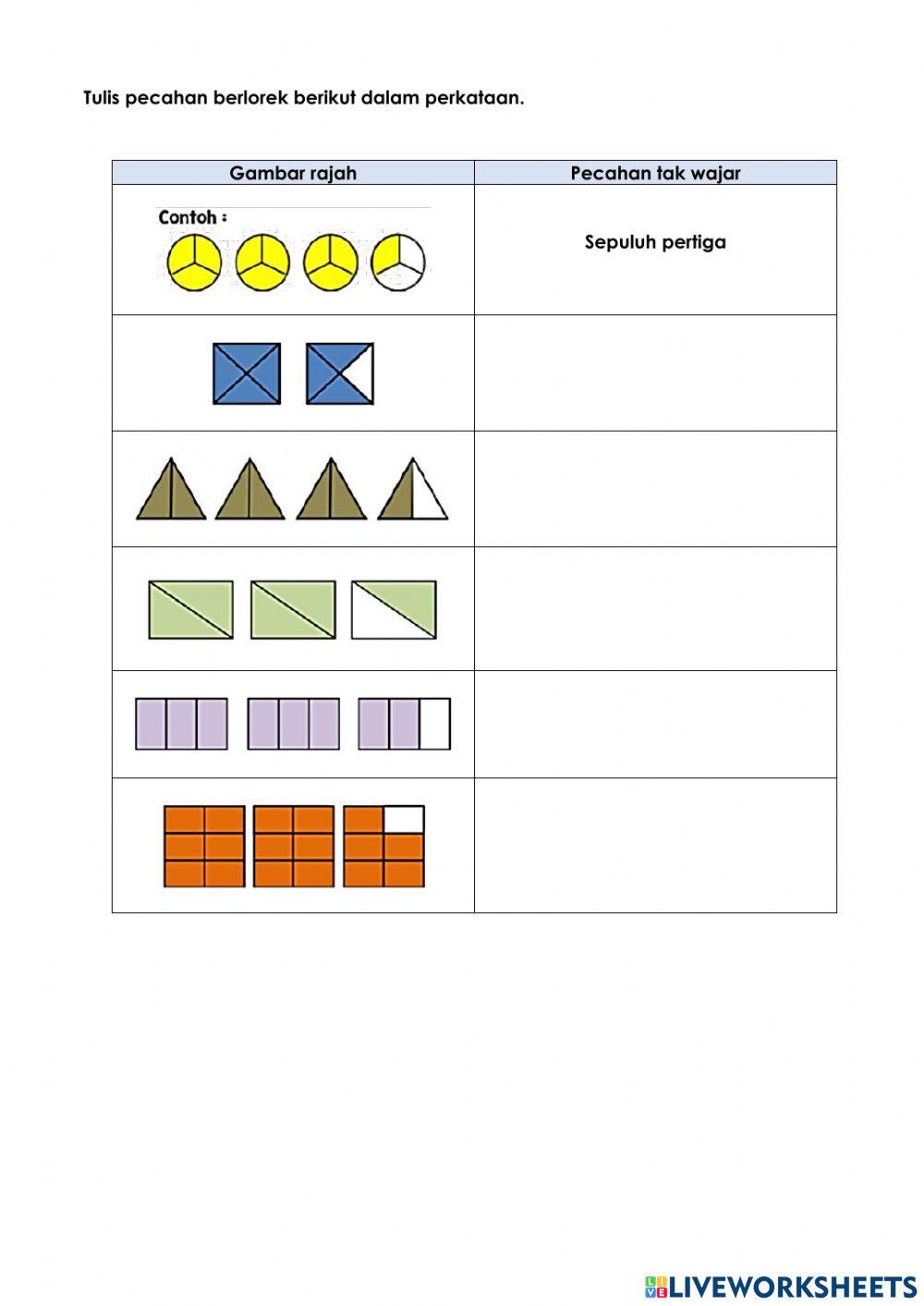 Tulis pecahan berlorek berikut dalam perkataan.

| Gambar rajah | Pecahan tak wajar |
|---|---|
| Contoh : | Sepuluh pertiga |
| | |
| | |
| | |
| | |
| | |

LIVEWORKSHEETS